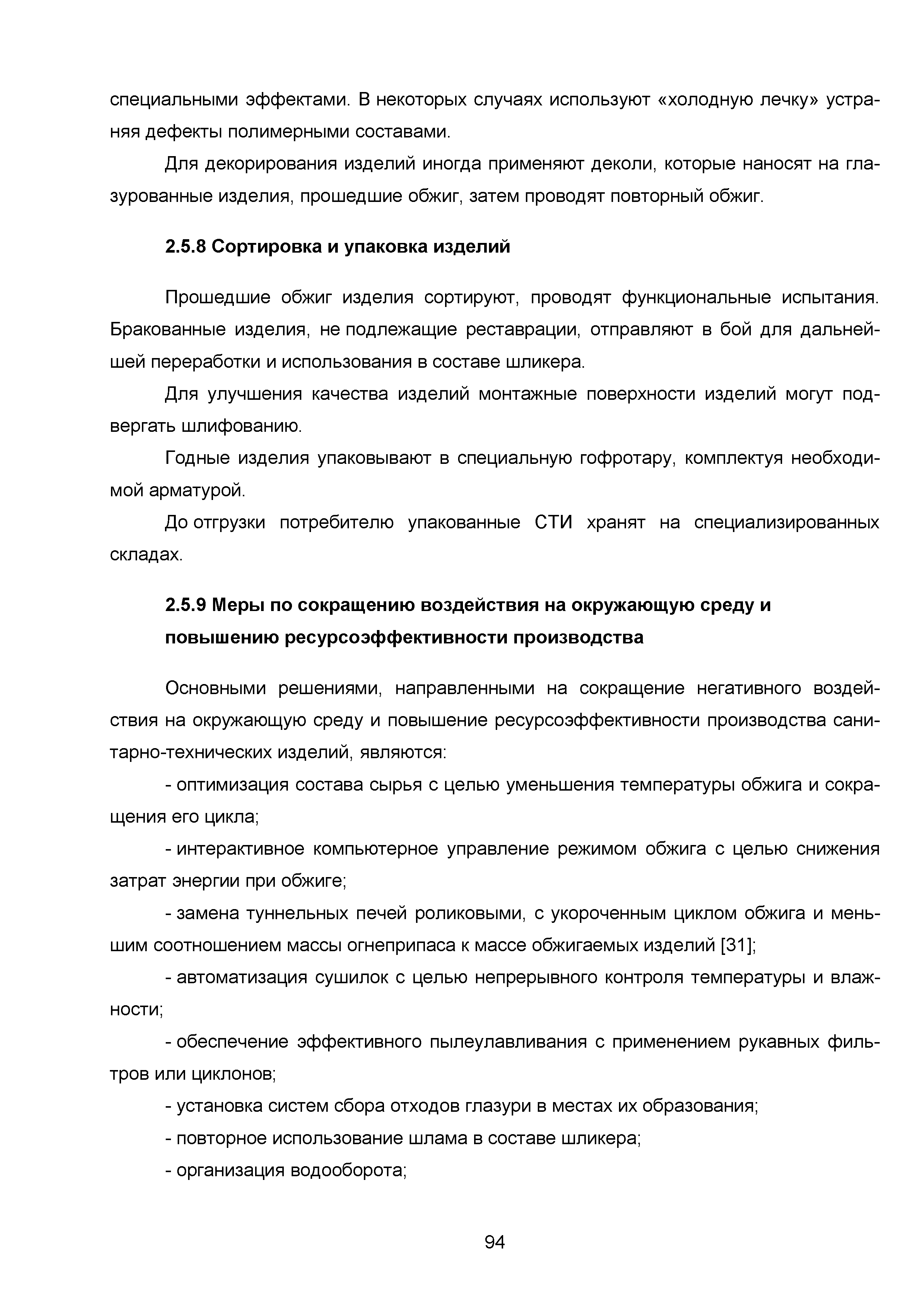 специальными эффектами. В некоторых случаях используют «холодную лечку» устраняя дефекты полимерными составами.

Для декорирования изделий иногда применяют деколи, которые наносят на глазурованные изделия, прошедшие обжиг, затем проводят повторный обжиг.

2.5.8 Сортировка и упаковка изделий

Прошедшие обжиг изделия сортируют, проводят функциональные испытания. Бракованные изделия, не подлежащие реставрации, отправляют в бой для дальнейшей переработки и использования в составе шликера.

Для улучшения качества изделий монтажные поверхности изделий могут подвергать шлифованию.

Годные изделия упаковывают в специальную гофротару, комплектуя необходимой арматурой.

До отгрузки потребителю упакованные СТИ хранят на специализированных складах.

2.5.9 Меры по сокращению воздействия на окружающую среду и повышению ресурсоэффективности производства

Основными решениями, направленными на сокращение негативного воздействия на окружающую среду и повышение ресурсоэффективности производства санитарно-технических изделий, являются:

- оптимизация состава сырья с целью уменьшения температуры обжига и сокращения его цикла;

- интерактивное компьютерное управление режимом обжига с целью снижения затрат энергии при обжиге;

- замена туннельных печей роликовыми, с укороченным циклом обжига и меньшим соотношением массы огнеприпаса к массе обжигаемых изделий [31];

- автоматизация сушилок с целью непрерывного контроля температуры и влажности;

- обеспечение эффективного пылеулавливания с применением рукавных фильтров или циклонов;

- установка систем сбора отходов глазури в местах их образования;

- повторное использование шлама в составе шликера;

- организация водооборота;

94